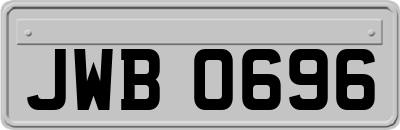 JWB 0696